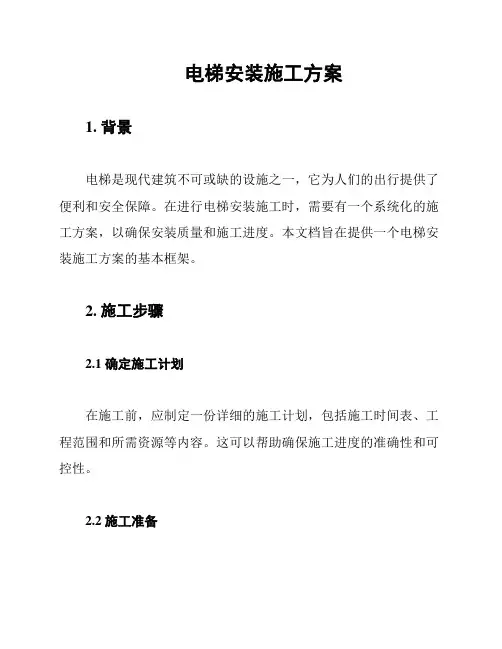 电梯安装施工方案

1. 背景

电梯是现代建筑不可或缺的设施之一，它为人们的出行提供了便利和安全保障。在进行电梯安装施工时，需要有一个系统化的施工方案，以确保安装质量和施工进度。本文档旨在提供一个电梯安装施工方案的基本框架。

2. 施工步骤

2.1 确定施工计划

在施工前，应制定一份详细的施工计划，包括施工时间表、工程范围和所需资源等内容。这可以帮助确保施工进度的准确性和可控性。

2.2 施工准备